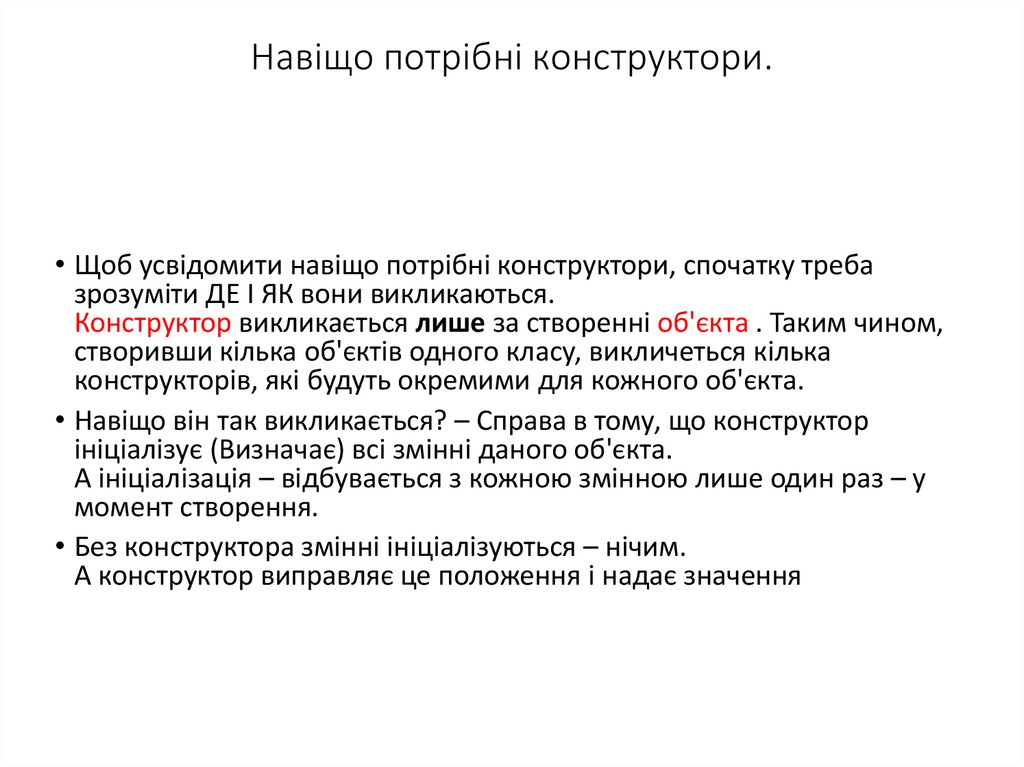 Навіщо потрібні конструктори.

• Щоб усвідомити навіщо потрібні конструктори, спочатку треба зрозуміти ДЕ І ЯК вони викликаються.
Конструктор викликається лише за створенні об'єкта . Таким чином, створивши кілька об'єктів одного класу, викличеться кілька конструкторів, які будуть окремими для кожного об'єкта.

• Навіщо він так викликається? – Справа в тому, що конструктор ініціалізує (Визначає) всі змінні даного об'єкта.
А ініціалізація – відбувається з кожною змінною лише один раз – у момент створення.

• Без конструктора змінні ініціалізуються – нічим.
А конструктор виправляє це положення і надає значення